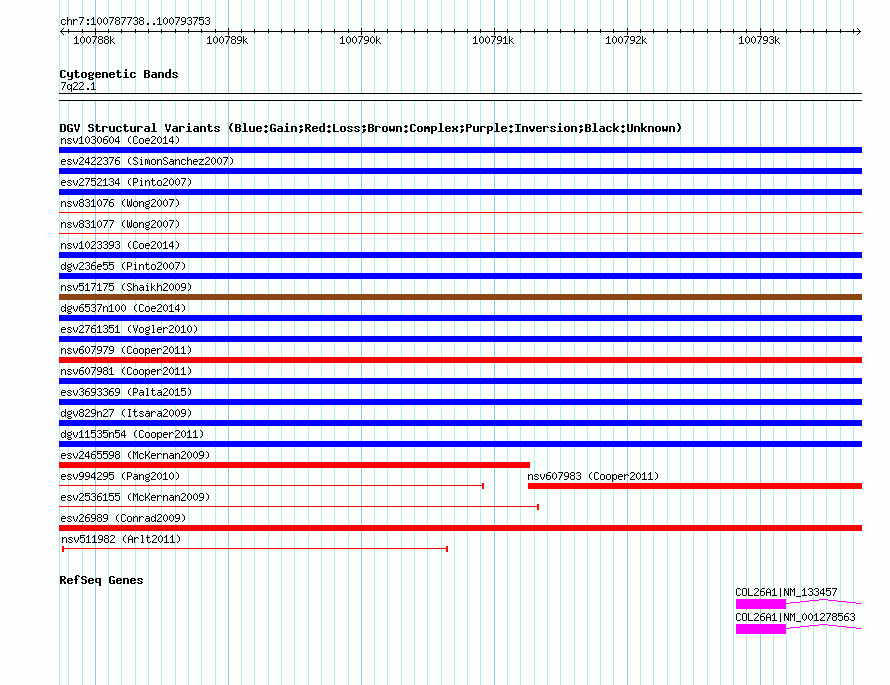 chr7:100787738..100793753

100788k 100789k 100790k 100791k 100792k 100793k

Cytogenetic Bands
7q22.1

DGV Structural Variants (Blue:Gain;Red:Loss;Brown:Complex;Purple:Inversion;Black:Unknown)
nsv1030604 (Coe2014)
esv2422376 (SimonSanchez2007)
esv2752134 (Pinto2007)
nsv831076 (Wong2007)
nsv831077 (Wong2007)
nsv1023393 (Coe2014)
dgv236e55 (Pinto2007)
nsv517175 (Shaikh2009)
dgv6537n100 (Coe2014)
esv2761351 (Vogler2010)
nsv607979 (Cooper2011)
nsv607981 (Cooper2011)
esv3693369 (Palta2015)
dgv829n27 (Itsara2009)
dgv11535n54 (Cooper2011)
esv2465598 (McKernan2009)
esv994295 (Pang2010)
nsv607983 (Cooper2011)
esv2536155 (McKernan2009)
esv26989 (Conrad2009)
nsv511982 (Arlt2011)

RefSeq Genes
COL26A1|NM_133457
COL26A1|NM_001278563